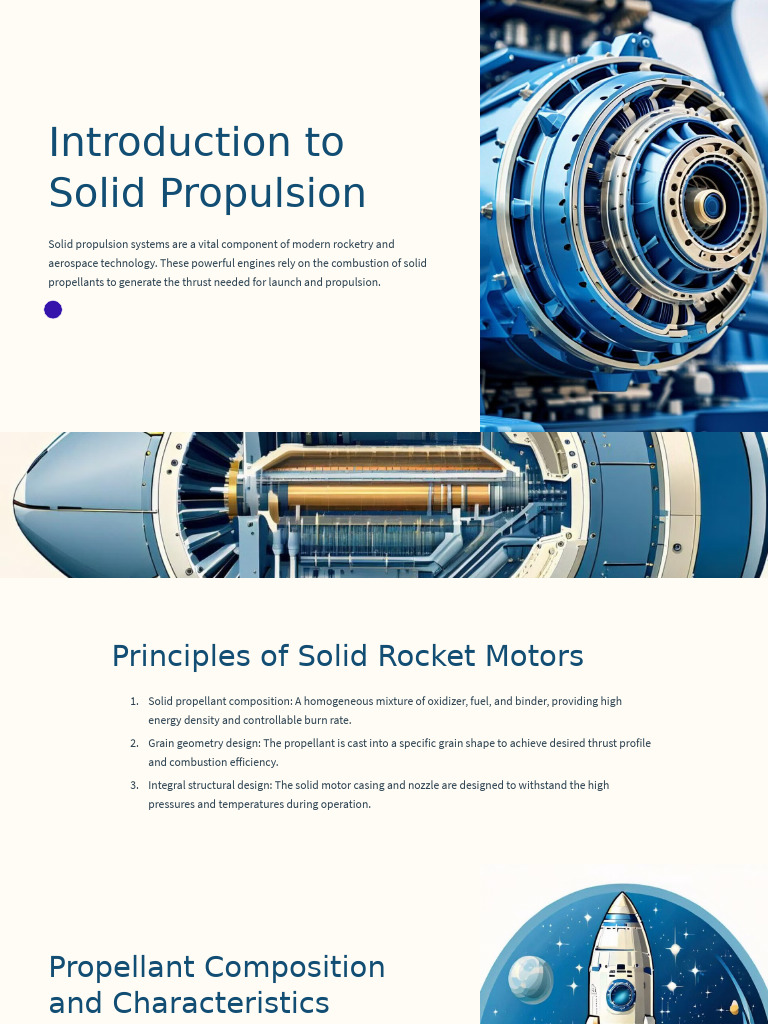 Introduction to Solid Propulsion

Solid propulsion systems are a vital component of modern rocketry and aerospace technology. These powerful engines rely on the combustion of solid propellants to generate the thrust needed for launch and propulsion.

Principles of Solid Rocket Motors

1. Solid propellant composition: A homogeneous mixture of oxidizer, fuel, and binder, providing high energy density and controllable burn rate.
2. Grain geometry design: The propellant is cast into a specific grain shape to achieve desired thrust profile and combustion efficiency.
3. Integral structural design: The solid motor casing and nozzle are designed to withstand the high pressures and temperatures during operation.

Propellant Composition and Characteristics